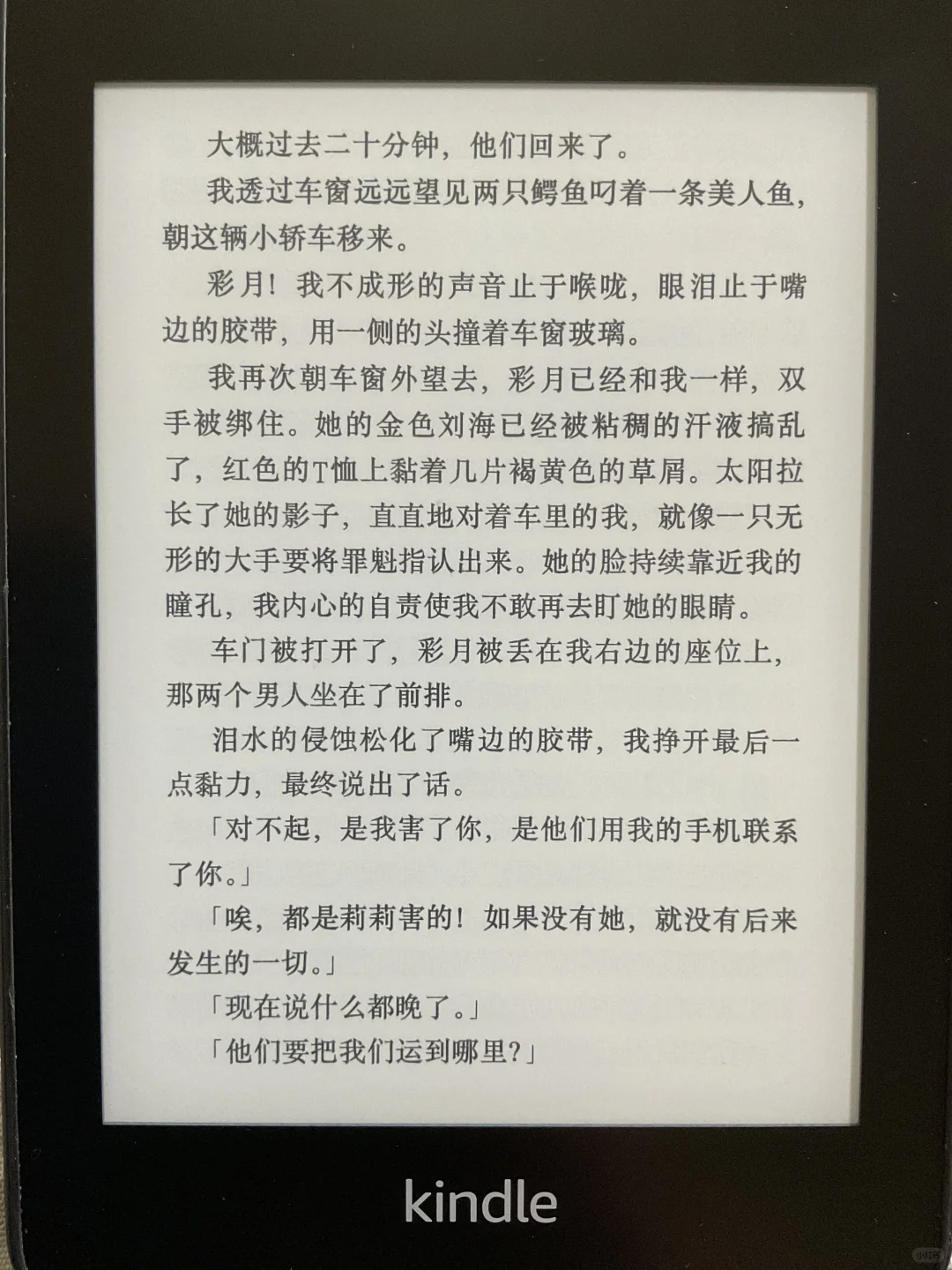 大概过去二十分钟，他们回来了。

我透过车窗远远望见两只鳄鱼叼着一条美人鱼，朝这辆小轿车移来。

彩月！我不成形的声音止于喉咙，眼泪止于嘴边的胶带，用一侧的头撞着车窗玻璃。

我再次朝车窗外望去，彩月已经和我一样，双手被绑住。她的金色刘海已经被粘稠的汗液搞乱了，红色的T恤上黏着几片褐黄色的草屑。太阳拉长了她的影子，直直地对着车里的我，就像一只无形的大手要将罪魁指认出来。她的脸持续靠近我的瞳孔，我内心的自责使我不敢再去盯她的眼睛。

车门被打开了，彩月被丢在我右边的座位上，那两个男人坐在了前排。

泪水的侵蚀松化了嘴边的胶带，我挣开最后一点黏力，最终说出了话。

「对不起，是我害了你，是他们用我的手机联系了你。」

「唉，都是莉莉害的！如果没有她，就没有后来发生的一切。」

「现在说什么都晚了。」

「他们要把我们运到哪里?」

kindle